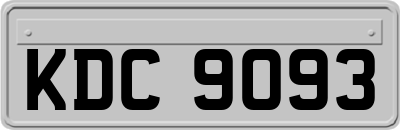 KDC 9093